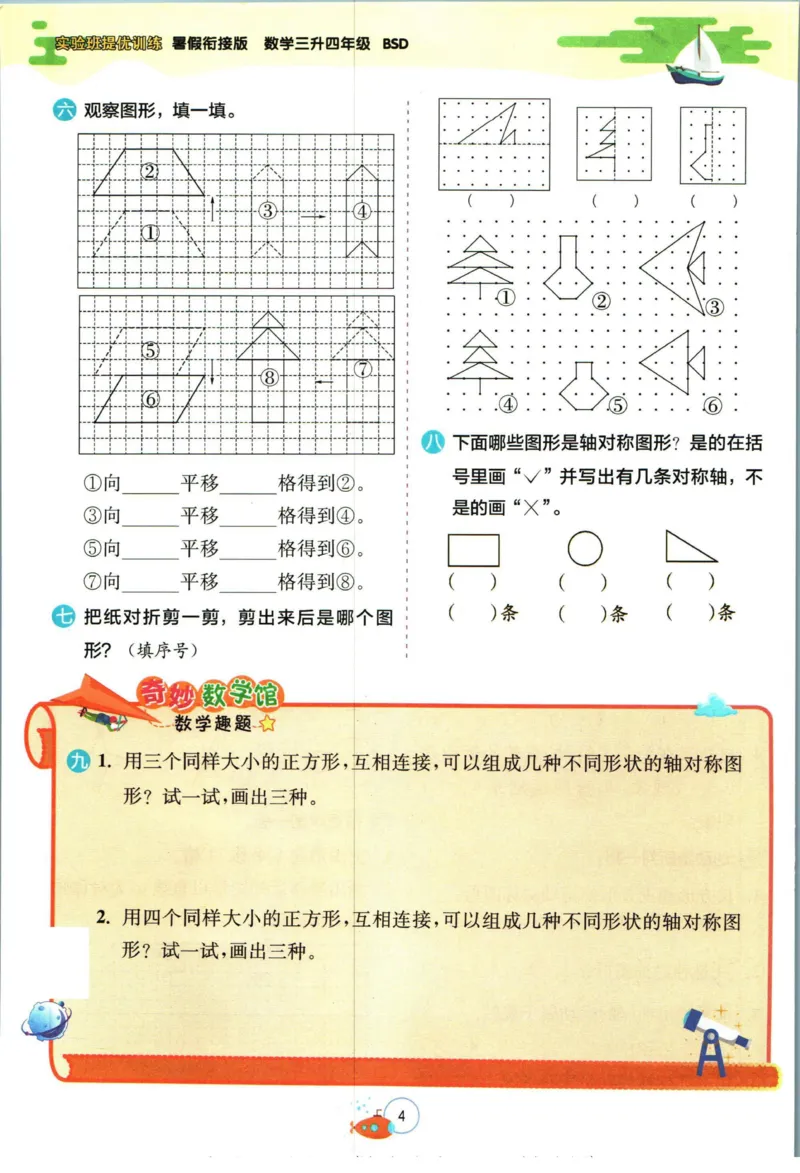 实验班提优训练 暑假衔接版 数学三升四年级 BSD

六 观察图形，填一填。

②
①
③
④

⑤
⑥
⑧
⑦

①向______平移______格得到②。
③向______平移______格得到④。
⑤向______平移______格得到⑥。
⑦向______平移______格得到⑧。

七 把纸对折剪一剪，剪出来后是哪个图形？（填序号）

(　)　(　)　(　)

①　②　③
④　⑤　⑥

八 下面哪些图形是轴对称图形？是的在括号里画“√”并写出有几条对称轴，不是的画“×”。

(　)　(　)　(　)
(　)条　(　)条　(　)条

奇妙数学馆
数学趣题

九 1. 用三个同样大小的正方形，互相连接，可以组成几种不同形状的轴对称图形？试一试，画出三种。

2. 用四个同样大小的正方形，互相连接，可以组成几种不同形状的轴对称图形？试一试，画出三种。

4